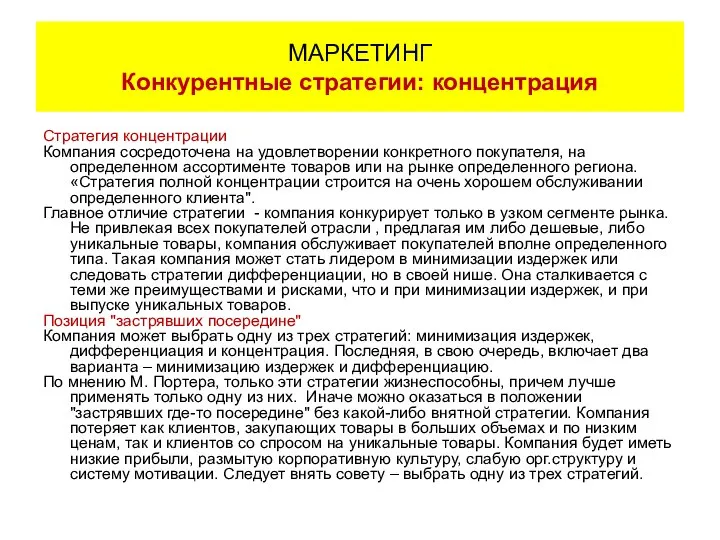 МАРКЕТИНГ
Конкурентные стратегии: концентрация

Стратегия концентрации
Компания сосредоточена на удовлетворении конкретного покупателя, на определенном ассортименте товаров или на рынке определенного региона. «Стратегия полной концентрации строится на очень хорошем обслуживании определенного клиента".
Главное отличие стратегии - компания конкурирует только в узком сегменте рынка. Не привлекая всех покупателей отрасли , предлагая им либо дешевые, либо уникальные товары, компания обслуживает покупателей вполне определенного типа. Такая компания может стать лидером в минимизации издержек или следовать стратегии дифференциации, но в своей нише. Она сталкивается с теми же преимуществами и рисками, что и при минимизации издержек, и при выпуске уникальных товаров.
Позиция "застрявших посередине"
Компания может выбрать одну из трех стратегий: минимизация издержек, дифференциация и концентрация. Последняя, в свою очередь, включает два варианта – минимизацию издержек и дифференциацию.
По мнению М. Портера, только эти стратегии жизнеспособны, причем лучше применять только одну из них. Иначе можно оказаться в положении "застрявших где-то посередине" без какой-либо внятной стратегии. Компания потеряет как клиентов, закупающих товары в больших объемах и по низким ценам, так и клиентов со спросом на уникальные товары. Компания будет иметь низкие прибыли, размытую корпоративную культуру, слабую орг.структуру и систему мотивации. Следует внять совету – выбрать одну из трех стратегий.